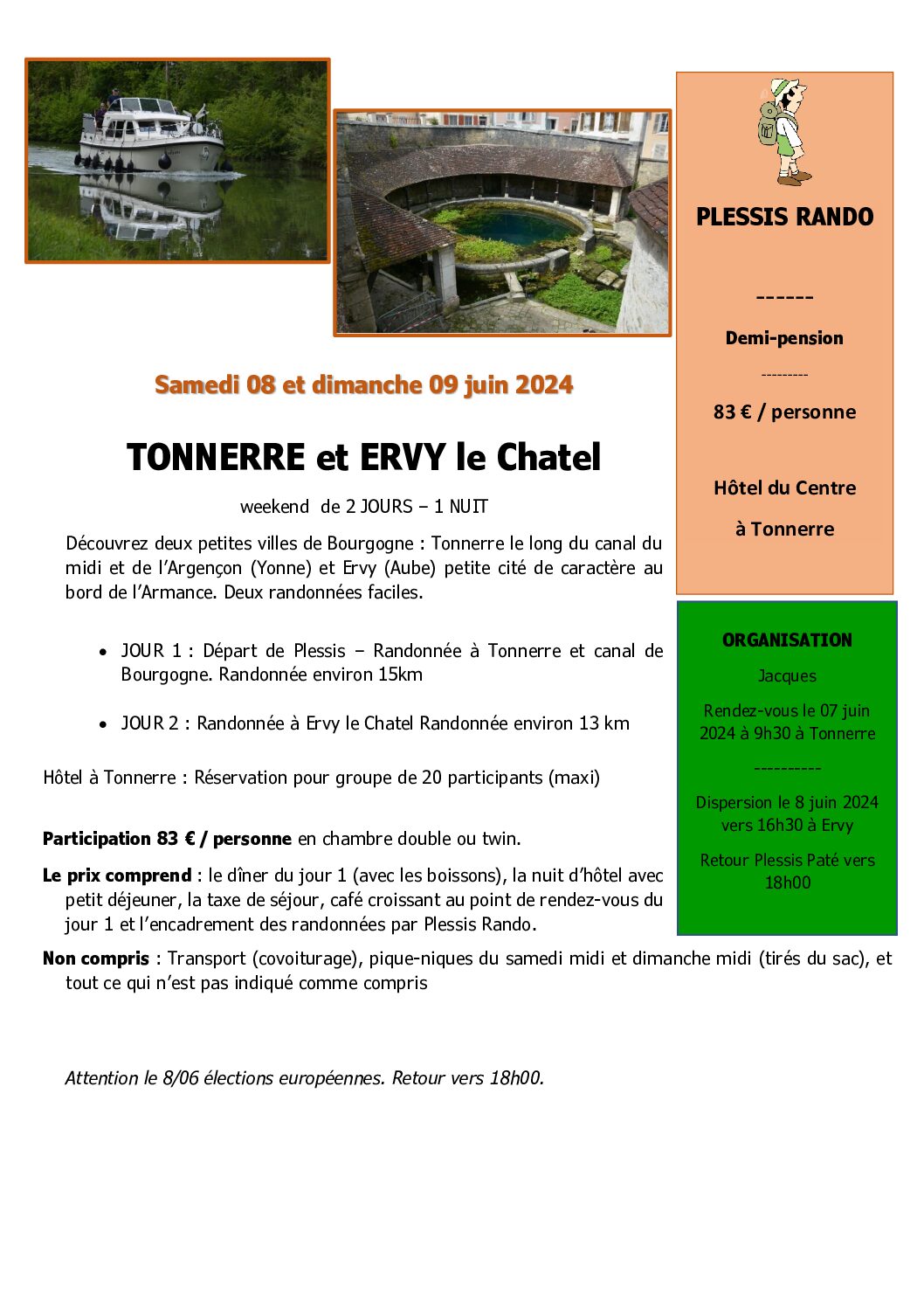 Samedi 08 et dimanche 09 juin 2024

TONNERRE et ERVY le Chatel

weekend de 2 JOURS – 1 NUIT

Découvrez deux petites villes de Bourgogne : Tonnerre le long du canal du midi et de l'Argençon (Yonne) et Ervy (Aube) petite cité de caractère au bord de l'Armance. Deux randonnées faciles.

• JOUR 1 : Départ de Plessis – Randonnée à Tonnerre et canal de Bourgogne. Randonnée environ 15km

• JOUR 2 : Randonnée à Ervy le Chatel Randonnée environ 13 km

Hôtel à Tonnerre : Réservation pour groupe de 20 participants (maxi)

Participation 83 € / personne en chambre double ou twin.

Le prix comprend : le dîner du jour 1 (avec les boissons), la nuit d'hôtel avec petit déjeuner, la taxe de séjour, café croissant au point de rendez-vous du jour 1 et l'encadrement des randonnées par Plessis Rando.

Non compris : Transport (covoiturage), pique-niques du samedi midi et dimanche midi (tirés du sac), et tout ce qui n'est pas indiqué comme compris

Attention le 8/06 élections européennes. Retour vers 18h00.

PLESSIS RANDO

------

Demi-pension

---------

83 € / personne

Hôtel du Centre

à Tonnerre

ORGANISATION

Jacques

Rendez-vous le 07 juin 2024 à 9h30 à Tonnerre

----------

Dispersion le 8 juin 2024 vers 16h30 à Ervy

Retour Plessis Paté vers 18h00